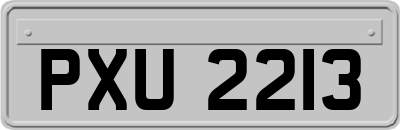 PXU 2213